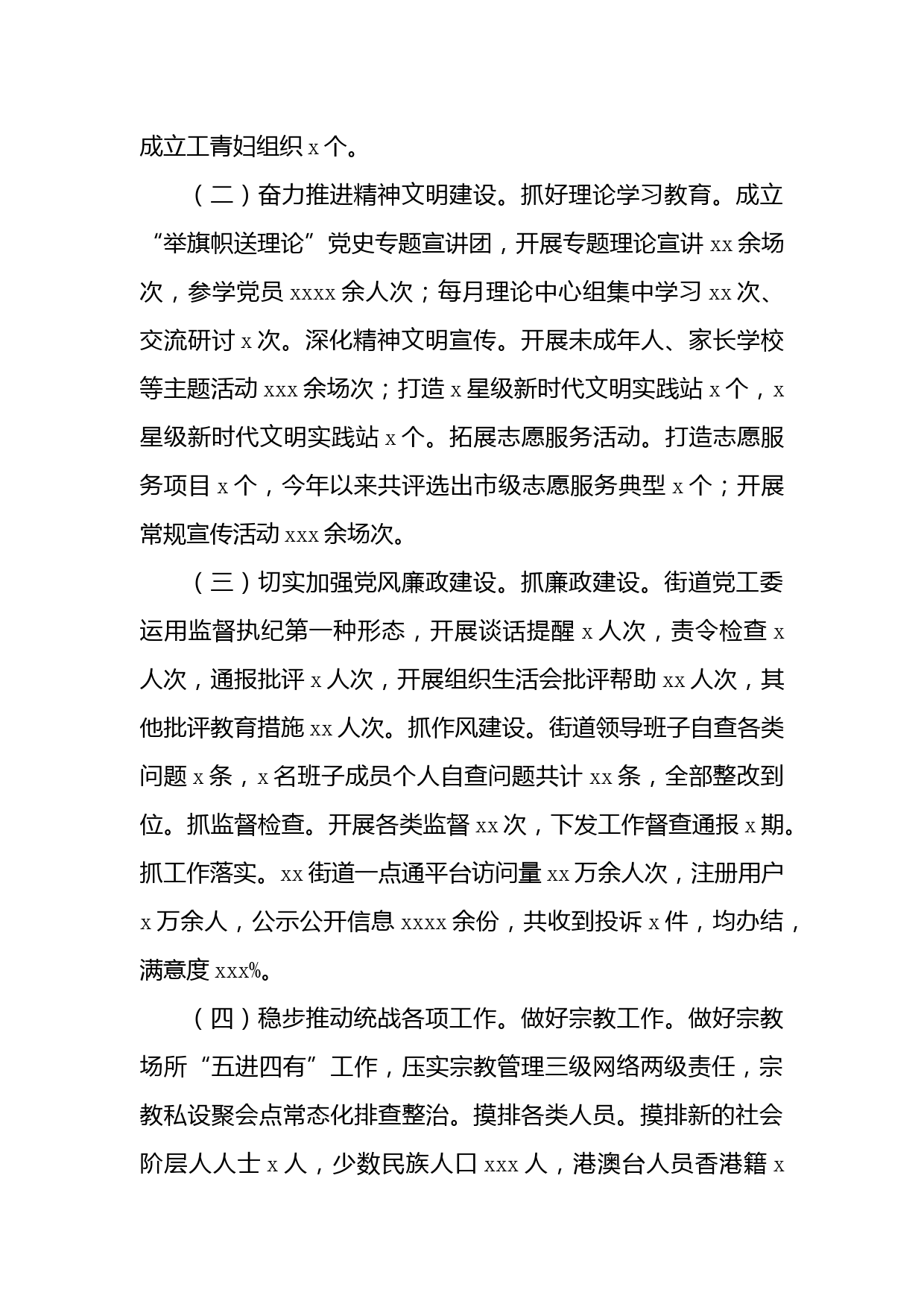 成立工青妇组织 x 个。

（二）奋力推进精神文明建设。抓好理论学习教育。成立“举旗帜送理论”党史专题宣讲团，开展专题理论宣讲 xx 余场次，参学党员 xxxx 余人次；每月理论中心组集中学习 xx 次、交流研讨 x 次。深化精神文明宣传。开展未成年人、家长学校等主题活动 xxx 余场次；打造 x 星级新时代文明实践站 x 个，x 星级新时代文明实践站 x 个。拓展志愿服务活动。打造志愿服务项目 x 个，今年以来共评选出市级志愿服务典型 x 个；开展常规宣传活动 xxx 余场次。

（三）切实加强党风廉政建设。抓廉政建设。街道党工委运用监督执纪第一种形态，开展谈话提醒 x 人次，责令检查 x 人次，通报批评 x 人次，开展组织生活会批评帮助 xx 人次，其他批评教育措施 xx 人次。抓作风建设。街道领导班子自查各类问题 x 条，x 名班子成员个人自查问题共计 xx 条，全部整改到位。抓监督检查。开展各类监督 xx 次，下发工作督查通报 x 期。抓工作落实。xx 街道一点通平台访问量 xx 万余人次，注册用户 x 万余人，公示公开信息 xxxx 余份，共收到投诉 x 件，均办结，满意度 xxx%。

（四）稳步推动统战各项工作。做好宗教工作。做好宗教场所“五进四有”工作，压实宗教管理三级网络两级责任，宗教私设聚会点常态化排查整治。摸排各类人员。摸排新的社会阶层人人士 x 人，少数民族人口 xxx 人，港澳台人员香港籍 x